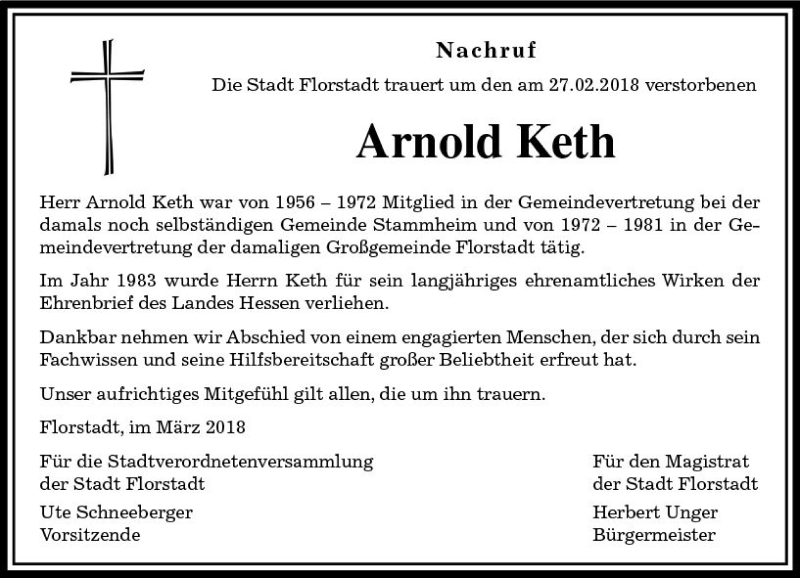 Nachruf

Die Stadt Florstadt trauert um den am 27.02.2018 verstorbenen

Arnold Keth

Herr Arnold Keth war von 1956 – 1972 Mitglied in der Gemeindevertretung bei der damals noch selbständigen Gemeinde Stammheim und von 1972 – 1981 in der Gemeindevertretung der damaligen Großgemeinde Florstadt tätig.

Im Jahr 1983 wurde Herrn Keth für sein langjähriges ehrenamtliches Wirken der Ehrenbrief des Landes Hessen verliehen.

Dankbar nehmen wir Abschied von einem engagierten Menschen, der sich durch sein Fachwissen und seine Hilfsbereitschaft großer Beliebtheit erfreut hat.

Unser aufrichtiges Mitgefühl gilt allen, die um ihn trauern.

Florstadt, im März 2018

Für die Stadtverordnetenversammlung
der Stadt Florstadt

Ute Schneeberger
Vorsitzende

Für den Magistrat
der Stadt Florstadt

Herbert Unger
Bürgermeister